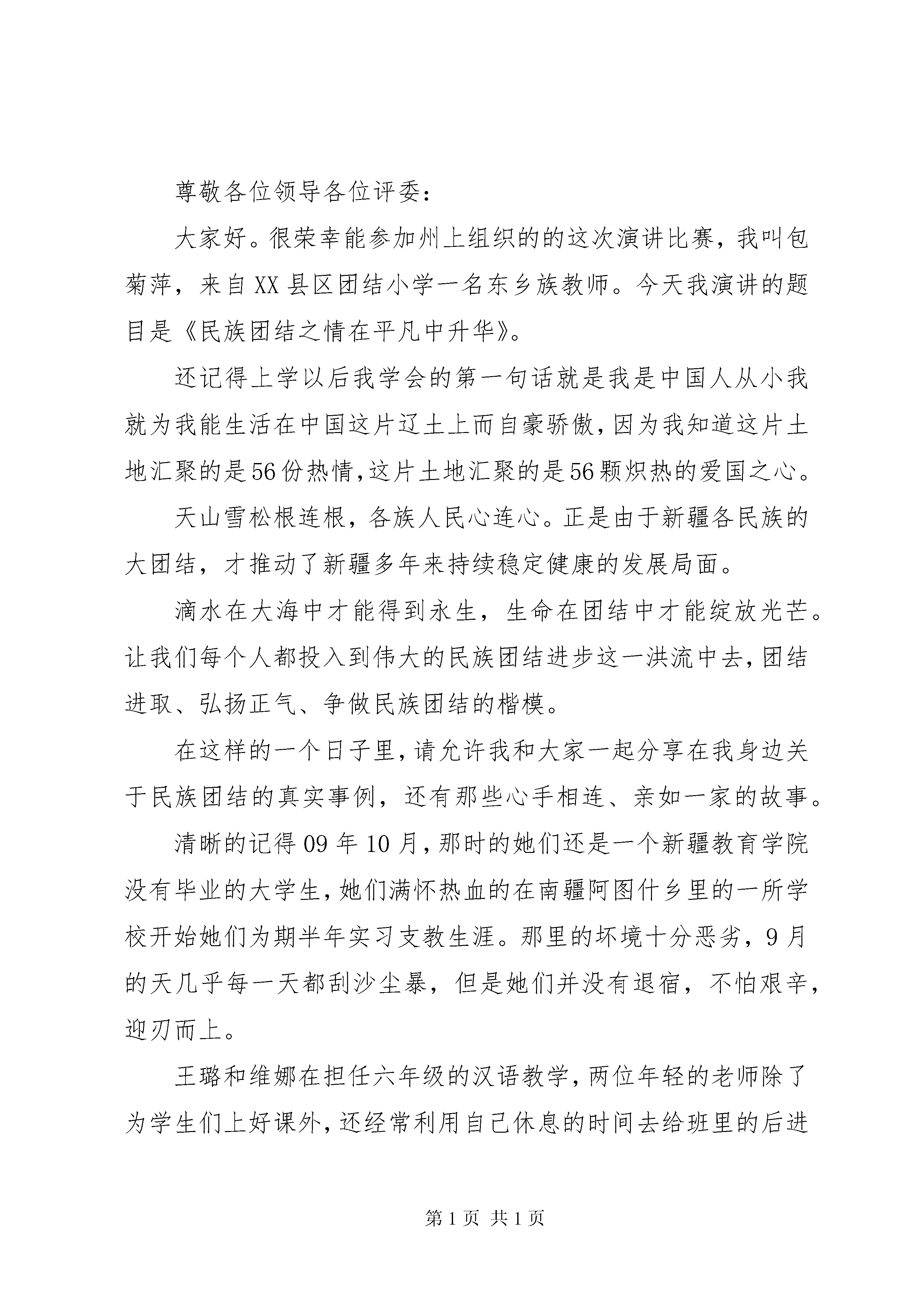 尊敬各位领导各位评委：

大家好。很荣幸能参加州上组织的的这次演讲比赛，我叫包菊萍，来自XX县区团结小学一名东乡族教师。今天我演讲的题目是《民族团结之情在平凡中升华》。

还记得上学以后我学会的第一句话就是我是中国人从小我就为我能生活在中国这片辽土上而自豪骄傲，因为我知道这片土地汇聚的是56份热情，这片土地汇聚的是56颗炽热的爱国之心。

天山雪松根连根，各族人民心连心。正是由于新疆各民族的大团结，才推动了新疆多年来持续稳定健康的发展局面。

滴水在大海中才能得到永生，生命在团结中才能绽放光芒。让我们每个人都投入到伟大的民族团结进步这一洪流中去，团结进取、弘扬正气、争做民族团结的楷模。

在这样的一个日子里，请允许我和大家一起分享在我身边关于民族团结的真实事例，还有那些心手相连、亲如一家的故事。

清晰的记得09年10月，那时的她们还是一个新疆教育学院没有毕业的大学生，她们满怀热血的在南疆阿图什乡里的一所学校开始她们为期半年实习支教生涯。那里的坏境十分恶劣，9月的天几乎每一天都刮沙尘暴，但是她们并没有退宿，不怕艰辛，迎刃而上。

王璐和维娜在担任六年级的汉语教学，两位年轻的老师除了为学生们上好课外，还经常利用自己休息的时间去给班里的后进

第1页 共1页